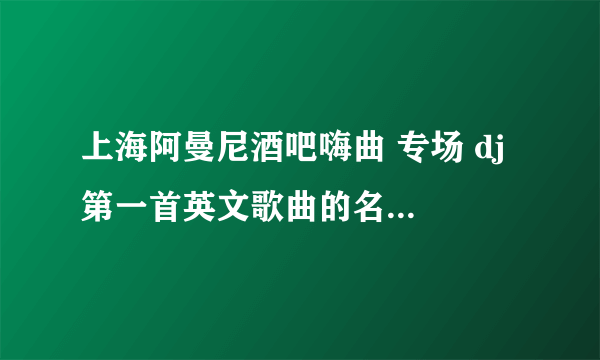 上海阿曼尼酒吧嗨曲 专场 dj 第一首英文歌曲的名...